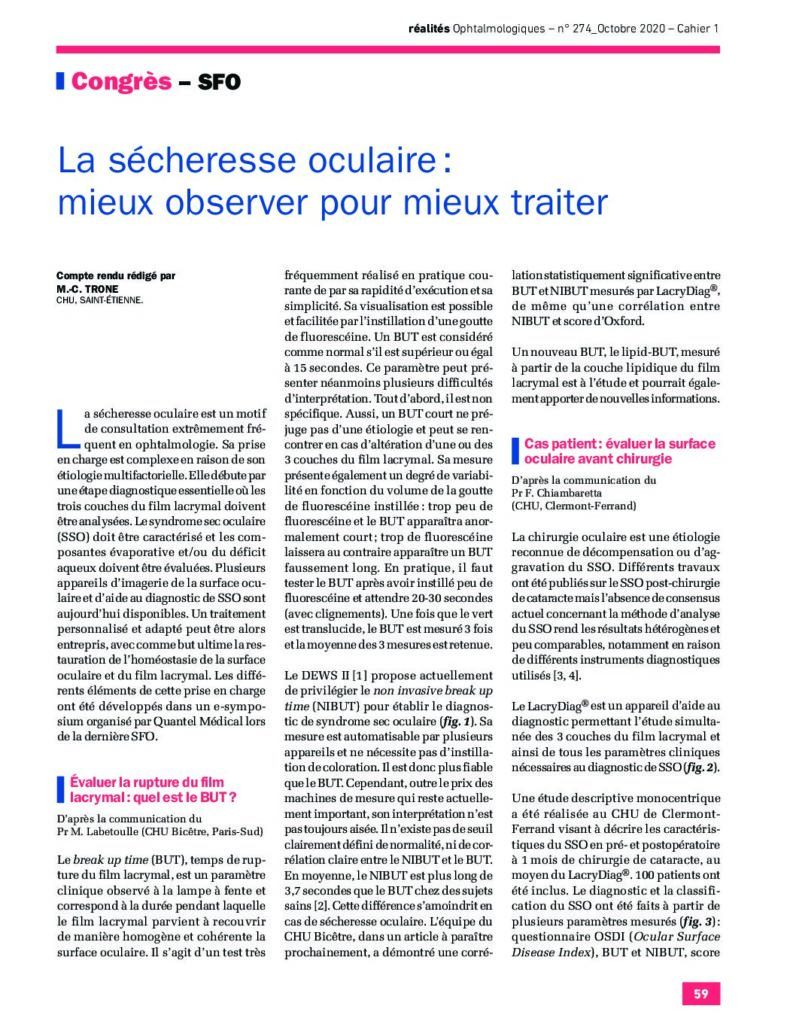 réalités Ophtalmologiques – n° 274_Octobre 2020 – Cahier 1

Congrès – SFO

La sécheresse oculaire : mieux observer pour mieux traiter

Compte rendu rédigé par
M.-C. TRONE
CHU, SAINT-ÉTIENNE.

La sécheresse oculaire est un motif de consultation extrêmement fréquent en ophtalmologie. Sa prise en charge est complexe en raison de son étiologie multifactorielle. Elle débute par une étape diagnostique essentielle où les trois couches du film lacrymal doivent être analysées. Le syndrome sec oculaire (SSO) doit être caractérisé et les composantes évaporative et/ou du déficit aqueux doivent être évaluées. Plusieurs appareils d'imagerie de la surface oculaire et d'aide au diagnostic de SSO sont aujourd'hui disponibles. Un traitement personnalisé et adapté peut être alors entrepris, avec comme but ultime la restauration de l'homéostasie de la surface oculaire et du film lacrymal. Les différents éléments de cette prise en charge ont été développés dans un e-symposium organisé par Quantel Médical lors de la dernière SFO.

Évaluer la rupture du film lacrymal : quel est le BUT ?

D'après la communication du
Pr M. Labetoulle (CHU Bicêtre, Paris-Sud)

Le break up time (BUT), temps de rupture du film lacrymal, est un paramètre clinique observé à la lampe à fente et correspond à la durée pendant laquelle le film lacrymal parvient à recouvrir de manière homogène et cohérente la surface oculaire. Il s'agit d'un test très fréquemment réalisé en pratique courante de par sa rapidité d'exécution et sa simplicité. Sa visualisation est possible et facilitée par l'instillation d'une goutte de fluorescéine. Un BUT est considéré comme normal s'il est supérieur ou égal à 15 secondes. Ce paramètre peut présenter néanmoins plusieurs difficultés d'interprétation. Tout d'abord, il est non spécifique. Aussi, un BUT court ne préjuge pas d'une étiologie et peut se rencontrer en cas d'altération d'une ou des 3 couches du film lacrymal. Sa mesure présente également un degré de variabilité en fonction du volume de la goutte de fluorescéine instillée : trop peu de fluorescéine et le BUT apparaîtra anormalement court ; trop de fluorescéine laissera au contraire apparaître un BUT faussement long. En pratique, il faut tester le BUT après avoir instillé peu de fluorescéine et attendre 20-30 secondes (avec clignements). Une fois que le vert est translucide, le BUT est mesuré 3 fois et la moyenne des 3 mesures est retenue.

Le DEWS II [1] propose actuellement de privilégier le non invasive break up time (NIBUT) pour établir le diagnostic de syndrome sec oculaire (fig. 1). Sa mesure est automatisable par plusieurs appareils et ne nécessite pas d'instillation de coloration. Il est donc plus fiable que le BUT. Cependant, outre le prix des machines de mesure qui reste actuellement important, son interprétation n'est pas toujours aisée. Il n'existe pas de seuil clairement défini de normalité, ni de corrélation claire entre le NIBUT et le BUT. En moyenne, le NIBUT est plus long de 3,7 secondes que le BUT chez des sujets sains [2]. Cette différence s'amoindrit en cas de sécheresse oculaire. L'équipe du CHU Bicêtre, dans un article à paraître prochainement, a démontré une corrélation statistiquement significative entre BUT et NIBUT mesurés par LacryDiag®, de même qu'une corrélation entre NIBUT et score d'Oxford.

Un nouveau BUT, le lipid-BUT, mesuré à partir de la couche lipidique du film lacrymal est à l'étude et pourrait également apporter de nouvelles informations.

Cas patient : évaluer la surface oculaire avant chirurgie

D'après la communication du
Pr F. Chiambaretta
(CHU, Clermont-Ferrand)

La chirurgie oculaire est une étiologie reconnue de décompensation ou d'aggravation du SSO. Différents travaux ont été publiés sur le SSO post-chirurgie de cataracte mais l'absence de consensus actuel concernant la méthode d'analyse du SSO rend les résultats hétérogènes et peu comparables, notamment en raison de différents instruments diagnostiques utilisés [3, 4].

Le LacryDiag® est un appareil d'aide au diagnostic permettant l'étude simultanée des 3 couches du film lacrymal et ainsi de tous les paramètres cliniques nécessaires au diagnostic de SSO (fig. 2).

Une étude descriptive monocentrique a été réalisée au CHU de Clermont-Ferrand visant à décrire les caractéristiques du SSO en pré- et postopératoire à 1 mois de chirurgie de cataracte, au moyen du LacryDiag®. 100 patients ont été inclus. Le diagnostic et la classification du SSO ont été faits à partir de plusieurs paramètres mesurés (fig. 3) : questionnaire OSDI (Ocular Surface Disease Index), BUT et NIBUT, score

59